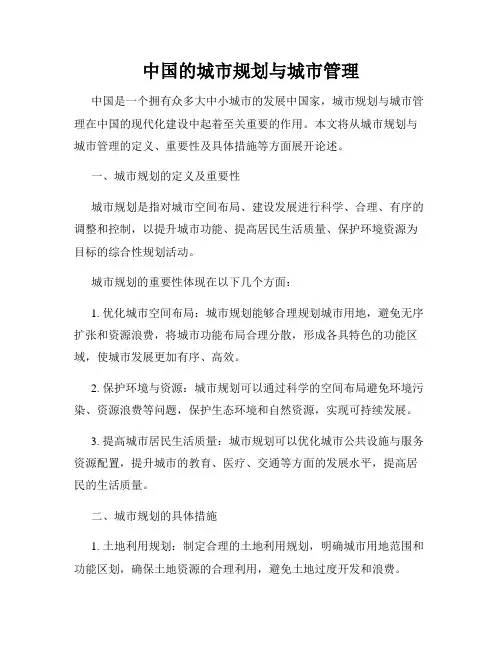 中国的城市规划与城市管理

中国是一个拥有众多大中小城市的发展中国家，城市规划与城市管理在中国的现代化建设中起着至关重要的作用。本文将从城市规划与城市管理的定义、重要性及具体措施等方面展开论述。

一、城市规划的定义及重要性

城市规划是指对城市空间布局、建设发展进行科学、合理、有序的调整和控制，以提升城市功能、提高居民生活质量、保护环境资源为目标的综合性规划活动。

城市规划的重要性体现在以下几个方面：

1. 优化城市空间布局：城市规划能够合理规划城市用地，避免无序扩张和资源浪费，将城市功能布局合理分散，形成各具特色的功能区域，使城市发展更加有序、高效。

2. 保护环境与资源：城市规划可以通过科学的空间布局避免环境污染、资源浪费等问题，保护生态环境和自然资源，实现可持续发展。

3. 提高城市居民生活质量：城市规划可以优化城市公共设施与服务资源配置，提升城市的教育、医疗、交通等方面的发展水平，提高居民的生活质量。

二、城市规划的具体措施

1. 土地利用规划：制定合理的土地利用规划，明确城市用地范围和功能区划，确保土地资源的合理利用，避免土地过度开发和浪费。